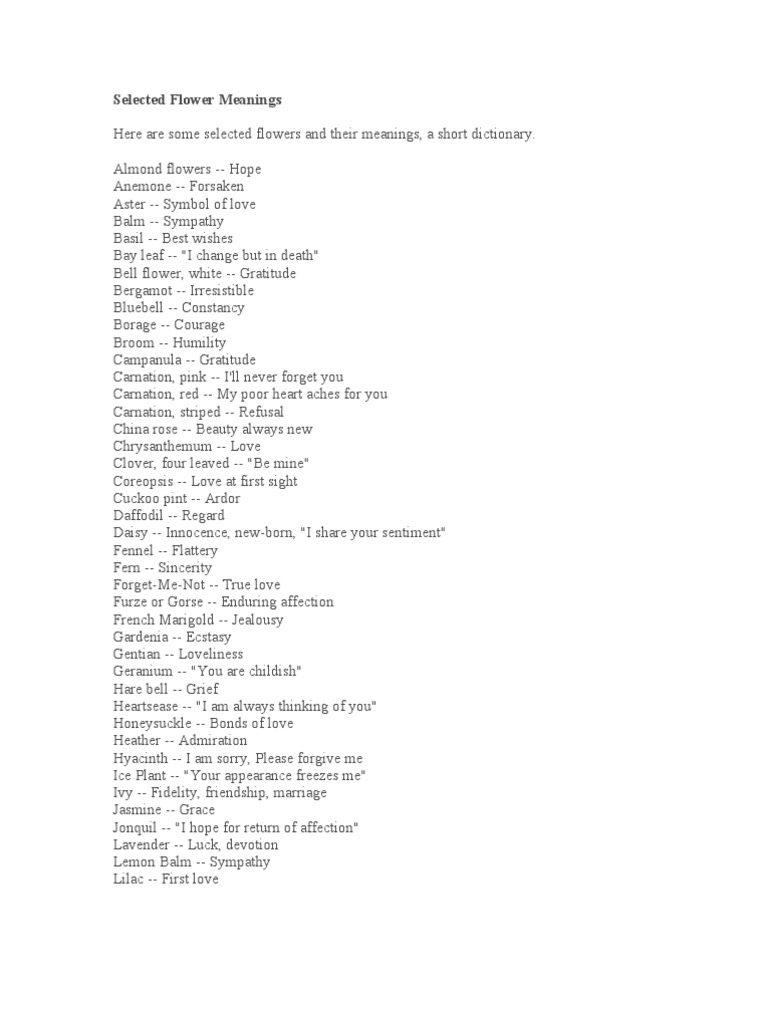 Selected Flower Meanings

Here are some selected flowers and their meanings, a short dictionary.

Almond flowers -- Hope
Anemone -- Forsaken
Aster -- Symbol of love
Balm -- Sympathy
Basil -- Best wishes
Bay leaf -- "I change but in death"
Bell flower, white -- Gratitude
Bergamot -- Irresistible
Bluebell -- Constancy
Borage -- Courage
Broom -- Humility
Campanula -- Gratitude
Carnation, pink -- I'll never forget you
Carnation, red -- My poor heart aches for you
Carnation, striped -- Refusal
China rose -- Beauty always new
Chrysanthemum -- Love
Clover, four leaved -- "Be mine"
Coreopsis -- Love at first sight
Cuckoo pint -- Ardor
Daffodil -- Regard
Daisy -- Innocence, new-born, "I share your sentiment"
Fennel -- Flattery
Fern -- Sincerity
Forget-Me-Not -- True love
Furze or Gorse -- Enduring affection
French Marigold -- Jealousy
Gardenia -- Ecstasy
Gentian -- Loveliness
Geranium -- "You are childish"
Hare bell -- Grief
Heartsease -- "I am always thinking of you"
Honeysuckle -- Bonds of love
Heather -- Admiration
Hyacinth -- I am sorry, Please forgive me
Ice Plant -- "Your appearance freezes me"
Ivy -- Fidelity, friendship, marriage
Jasmine -- Grace
Jonquil -- "I hope for return of affection"
Lavender -- Luck, devotion
Lemon Balm -- Sympathy
Lilac -- First love